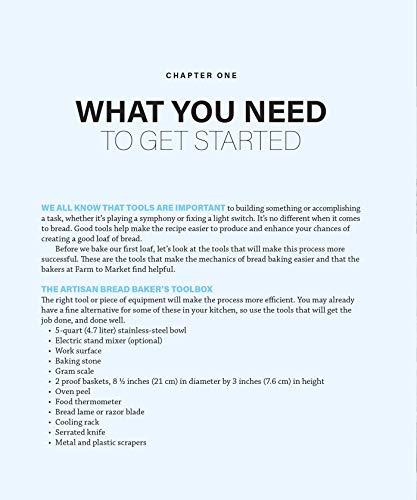 CHAPTER ONE

WHAT YOU NEED
TO GET STARTED

WE ALL KNOW THAT TOOLS ARE IMPORTANT to building something or accomplishing a task, whether it's playing a symphony or fixing a light switch. It's no different when it comes to bread. Good tools help make the recipe easier to produce and enhance your chances of creating a good loaf of bread.

Before we bake our first loaf, let's look at the tools that will make this process more successful. These are the tools that make the mechanics of bread baking easier and that the bakers at Farm to Market find helpful.

THE ARTISAN BREAD BAKER'S TOOLBOX

The right tool or piece of equipment will make the process more efficient. You may already have a fine alternative for some of these in your kitchen, so use the tools that will get the job done, and done well.

• 5-quart (4.7 liter) stainless-steel bowl
• Electric stand mixer (optional)
• Work surface
• Baking stone
• Gram scale
• 2 proof baskets, 8 ½ inches (21 cm) in diameter by 3 inches (7.6 cm) in height
• Oven peel
• Food thermometer
• Bread lame or razor blade
• Cooling rack
• Serrated knife
• Metal and plastic scrapers